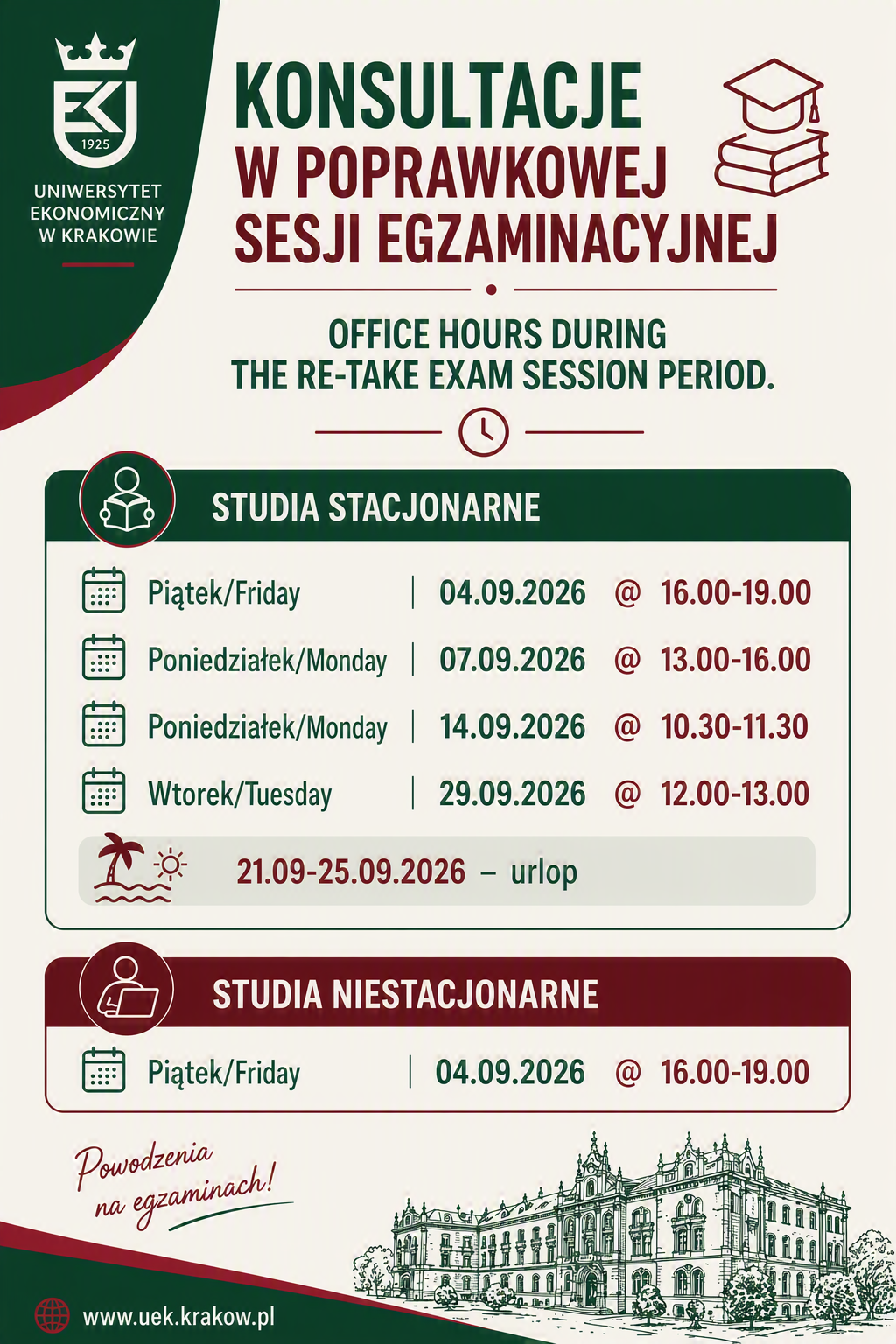 1925

UNIWERSYTET
EKONOMICZNY
W KRAKOWIE

KONSULTACJE
W POPRAWKOWEJ
SESJI EGZAMINACYJNEJ

OFFICE HOURS DURING
THE RE-TAKE EXAM SESSION PERIOD.

STUDIA STACJONARNE

Piątek/Friday | 04.09.2026 @ 16.00-19.00

Poniedziałek/Monday | 07.09.2026 @ 13.00-16.00

Poniedziałek/Monday | 14.09.2026 @ 10.30-11.30

Wtorek/Tuesday | 29.09.2026 @ 12.00-13.00

21.09-25.09.2026 – urlop

STUDIA NIESTACJONARNE

Piątek/Friday | 04.09.2026 @ 16.00-19.00

Powodzenia
na egzaminach!

www.uek.krakow.pl